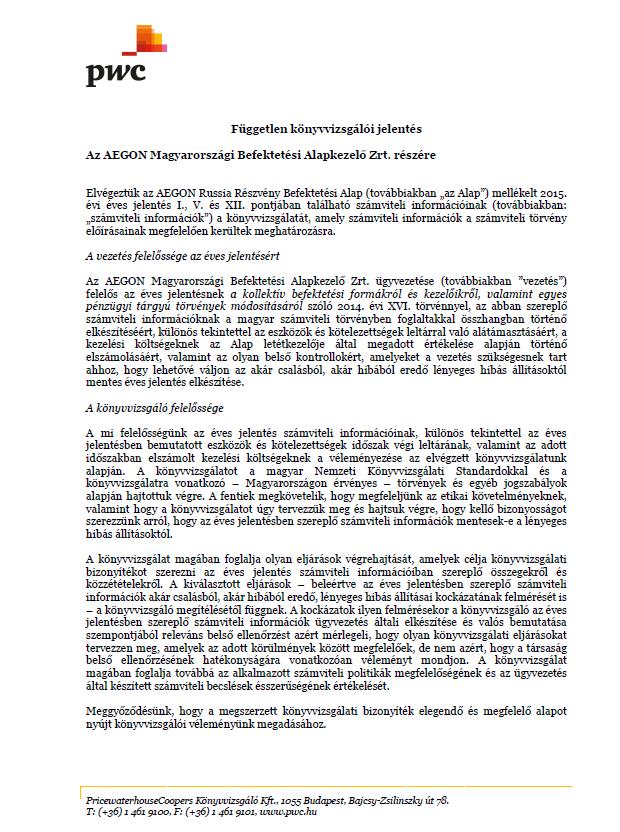 pwc

Független könyvvizsgálói jelentés

Az AEGON Magyarországi Befektetési Alapkezelő Zrt. részére

Elvégeztük az AEGON Russia Részvény Befektetési Alap (továbbiakban „az Alap") mellékelt 2015. évi éves jelentés I., V. és XII. pontjában található számviteli információinak (továbbiakban: „számviteli információk") a könyvvizsgálatát, amely számviteli információk a számviteli törvény előírásainak megfelelően kerültek meghatározásra.

A vezetés felelőssége az éves jelentésért

Az AEGON Magyarországi Befektetési Alapkezelő Zrt. ügyvezetése (továbbiakban "vezetés") felelős az éves jelentésnek a kollektív befektetési formákról és kezelőikről, valamint egyes pénzügyi tárgyú törvények módosításáról szóló 2014. évi XVI. törvénnyel, az abban szereplő számviteli információknak a magyar számviteli törvényben foglaltakkal összhangban történő elkészítéséért, különös tekintettel az eszközök és kötelezettségek leltárral való alátámasztásáért, a kezelési költségeknek az Alap letétkezelője által megadott értékelése alapján történő elszámolásáért, valamint az olyan belső kontrollokért, amelyeket a vezetés szükségesnek tart ahhoz, hogy lehetővé váljon az akár csalásból, akár hibából eredő lényeges hibás állításoktól mentes éves jelentés elkészítése.

A könyvvizsgáló felelőssége

A mi felelősségünk az éves jelentés számviteli információinak, különös tekintettel az éves jelentésben bemutatott eszközök és kötelezettségek időszak végi leltárának, valamint az adott időszakban elszámolt kezelési költségeknek a véleményezése az elvégzett könyvvizsgálatunk alapján. A könyvvizsgálatot a magyar Nemzeti Könyvvizsgálati Standardokkal és a könyvvizsgálatra vonatkozó – Magyarországon érvényes – törvények és egyéb jogszabályok alapján hajtottuk végre. A fentiek megkövetelik, hogy megfeleljünk az etikai követelményeknek, valamint hogy a könyvvizsgálatot úgy tervezzük meg és hajtsuk végre, hogy kellő bizonyosságot szerezzünk arról, hogy az éves jelentésben szereplő számviteli információk mentesek-e a lényeges hibás állításoktól.

A könyvvizsgálat magában foglalja olyan eljárások végrehajtását, amelyek célja könyvvizsgálati bizonyítékot szerezni az éves jelentés számviteli információiban szereplő összegekről és közzétételekről. A kiválasztott eljárások – beleértve az éves jelentésben szereplő számviteli információk akár csalásból, akár hibából eredő, lényeges hibás állításai kockázatának felmérését is – a könyvvizsgáló megítélésétől függnek. A kockázatok ilyen felmérésekor a könyvvizsgáló az éves jelentésben szereplő számviteli információk ügyvezetés általi elkészítése és valós bemutatása szempontjából releváns belső ellenőrzést azért mérlegeli, hogy olyan könyvvizsgálati eljárásokat tervezzen meg, amelyek az adott körülmények között megfelelőek, de nem azért, hogy a társaság belső ellenőrzésének hatékonyságára vonatkozóan véleményt mondjon. A könyvvizsgálat magában foglalja továbbá az alkalmazott számviteli politikák megfelelőségének és az ügyvezetés által készített számviteli becslések ésszerűségének értékelését.

Meggyőződésünk, hogy a megszerzett könyvvizsgálati bizonyíték elegendő és megfelelő alapot nyújt könyvvizsgálói véleményünk megadásához.

PricewaterhouseCoopers Könyvvizsgáló Kft., 1055 Budapest, Bajcsy-Zsilinszky út 78.
T: (+36) 1 461 9100, F: (+36) 1 461 9101, www.pwc.hu